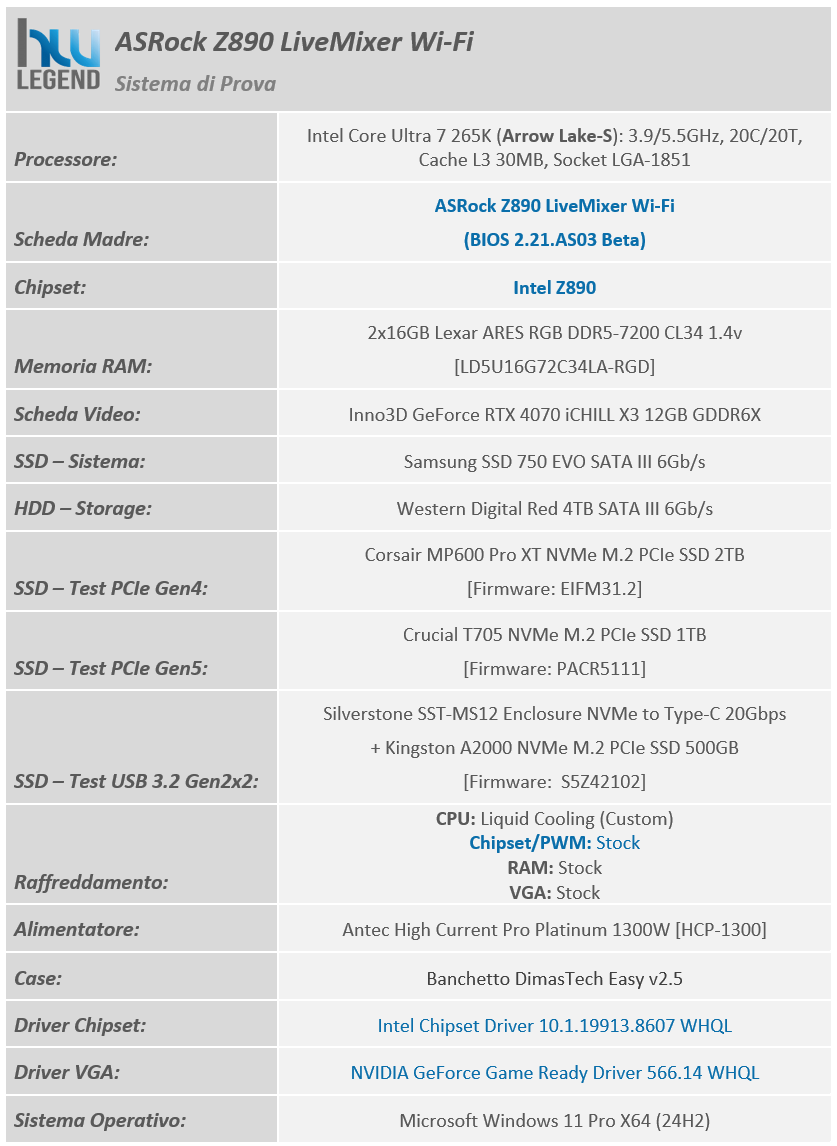 hw LEGEND

ASRock Z890 LiveMixer Wi-Fi
Sistema di Prova

| | |
|---|---|
| Processore: | Intel Core Ultra 7 265K (Arrow Lake-S): 3.9/5.5GHz, 20C/20T, Cache L3 30MB, Socket LGA-1851 |
| Scheda Madre: | ASRock Z890 LiveMixer Wi-Fi (BIOS 2.21.AS03 Beta) |
| Chipset: | Intel Z890 |
| Memoria RAM: | 2x16GB Lexar ARES RGB DDR5-7200 CL34 1.4v [LD5U16G72C34LA-RGD] |
| Scheda Video: | Inno3D GeForce RTX 4070 iCHILL X3 12GB GDDR6X |
| SSD – Sistema: | Samsung SSD 750 EVO SATA III 6Gb/s |
| HDD – Storage: | Western Digital Red 4TB SATA III 6Gb/s |
| SSD – Test PCIe Gen4: | Corsair MP600 Pro XT NVMe M.2 PCIe SSD 2TB [Firmware: EIFM31.2] |
| SSD – Test PCIe Gen5: | Crucial T705 NVMe M.2 PCIe SSD 1TB [Firmware: PACR5111] |
| SSD – Test USB 3.2 Gen2x2: | Silverstone SST-MS12 Enclosure NVMe to Type-C 20Gbps + Kingston A2000 NVMe M.2 PCIe SSD 500GB [Firmware: S5Z42102] |
| Raffreddamento: | CPU: Liquid Cooling (Custom) Chipset/PWM: Stock RAM: Stock VGA: Stock |
| Alimentatore: | Antec High Current Pro Platinum 1300W [HCP-1300] |
| Case: | Banchetto DimasTech Easy v2.5 |
| Driver Chipset: | Intel Chipset Driver 10.1.19913.8607 WHQL |
| Driver VGA: | NVIDIA GeForce Game Ready Driver 566.14 WHQL |
| Sistema Operativo: | Microsoft Windows 11 Pro X64 (24H2) |